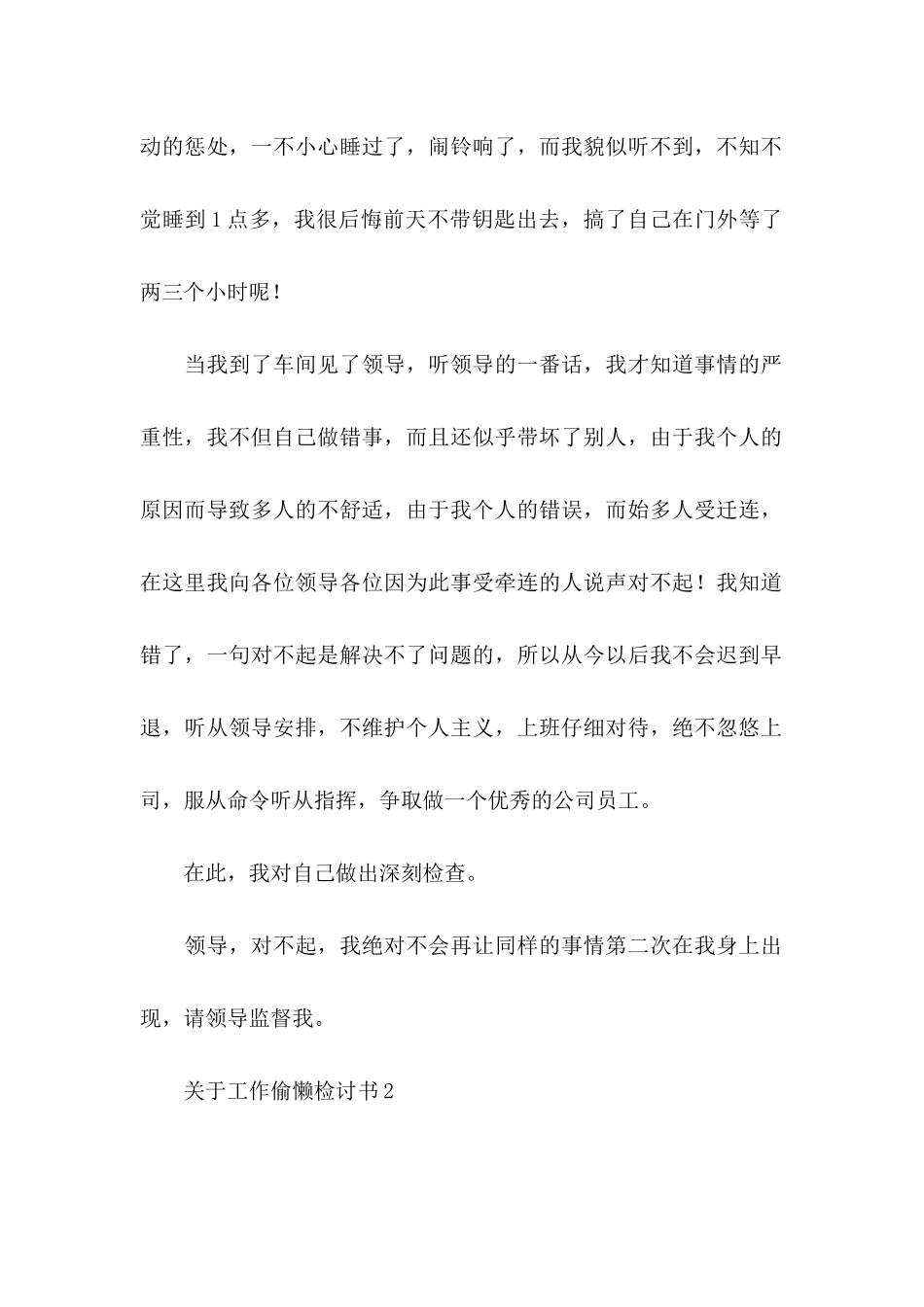 动的惩处，一不小心睡过了，闹铃响了，而我貌似听不到，不知不觉睡到1点多，我很后悔前天不带钥匙出去，搞了自己在门外等了两三个小时呢！

当我到了车间见了领导，听领导的一番话，我才知道事情的严重性，我不但自己做错事，而且还似乎带坏了别人，由于我个人的原因而导致多人的不舒适，由于我个人的错误，而始多人受迁连，在这里我向各位领导各位因为此事受牵连的人说声对不起！我知道错了，一句对不起是解决不了问题的，所以从今以后我不会迟到早退，听从领导安排，不维护个人主义，上班仔细对待，绝不忽悠上司，服从命令听从指挥，争取做一个优秀的公司员工。

在此，我对自己做出深刻检查。

领导，对不起，我绝对不会再让同样的事情第二次在我身上出现，请领导监督我。

关于工作偷懒检讨书2